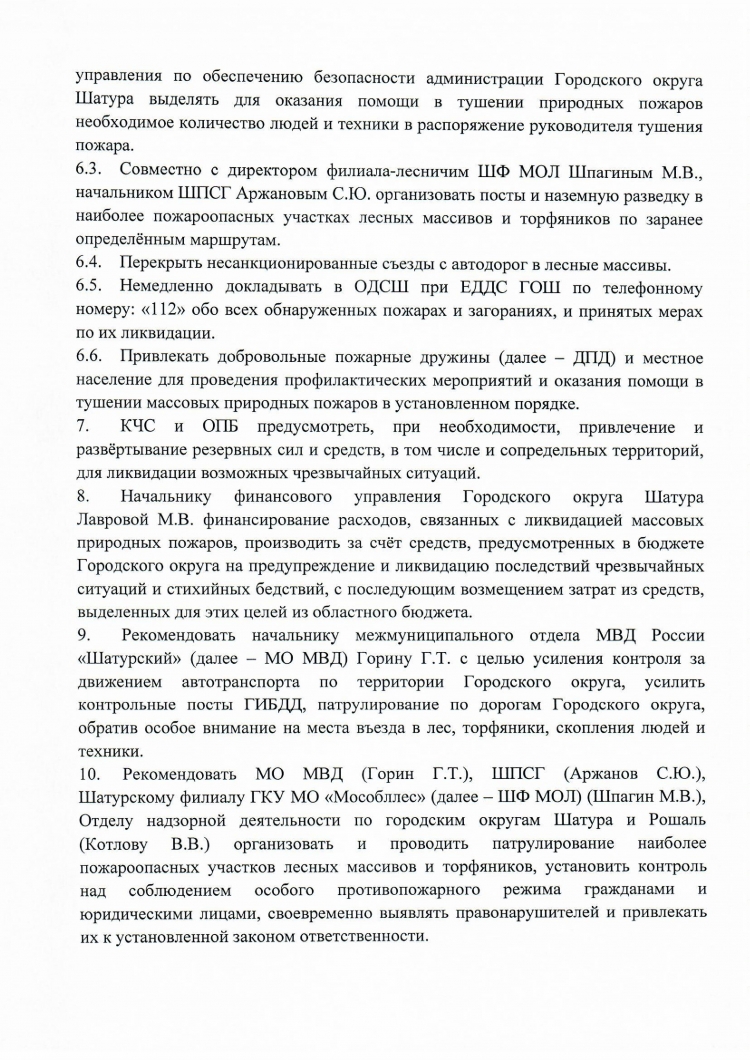 управления по обеспечению безопасности администрации Городского округа Шатура выделять для оказания помощи в тушении природных пожаров необходимое количество людей и техники в распоряжение руководителя тушения пожара.

6.3. Совместно с директором филиала-лесничим ШФ МОЛ Шпагиным М.В., начальником ШПСГ Аржановым С.Ю. организовать посты и наземную разведку в наиболее пожароопасных участках лесных массивов и торфяников по заранее определённым маршрутам.

6.4. Перекрыть несанкционированные съезды с автодорог в лесные массивы.

6.5. Немедленно докладывать в ОДСШ при ЕДДС ГОШ по телефонному номеру: «112» обо всех обнаруженных пожарах и загораниях, и принятых мерах по их ликвидации.

6.6. Привлекать добровольные пожарные дружины (далее – ДПД) и местное население для проведения профилактических мероприятий и оказания помощи в тушении массовых природных пожаров в установленном порядке.

7. КЧС и ОПБ предусмотреть, при необходимости, привлечение и развёртывание резервных сил и средств, в том числе и сопредельных территорий, для ликвидации возможных чрезвычайных ситуаций.

8. Начальнику финансового управления Городского округа Шатура Лавровой М.В. финансирование расходов, связанных с ликвидацией массовых природных пожаров, производить за счёт средств, предусмотренных в бюджете Городского округа на предупреждение и ликвидацию последствий чрезвычайных ситуаций и стихийных бедствий, с последующим возмещением затрат из средств, выделенных для этих целей из областного бюджета.

9. Рекомендовать начальнику межмуниципального отдела МВД России «Шатурский» (далее – МО МВД) Горину Г.Т. с целью усиления контроля за движением автотранспорта по территории Городского округа, усилить контрольные посты ГИБДД, патрулирование по дорогам Городского округа, обратив особое внимание на места въезда в лес, торфяники, скопления людей и техники.

10. Рекомендовать МО МВД (Горин Г.Т.), ШПСГ (Аржанов С.Ю.), Шатурскому филиалу ГКУ МО «Мособллес» (далее – ШФ МОЛ) (Шпагин М.В.), Отделу надзорной деятельности по городским округам Шатура и Рошаль (Котлову В.В.) организовать и проводить патрулирование наиболее пожароопасных участков лесных массивов и торфяников, установить контроль над соблюдением особого противопожарного режима гражданами и юридическими лицами, своевременно выявлять правонарушителей и привлекать их к установленной законом ответственности.